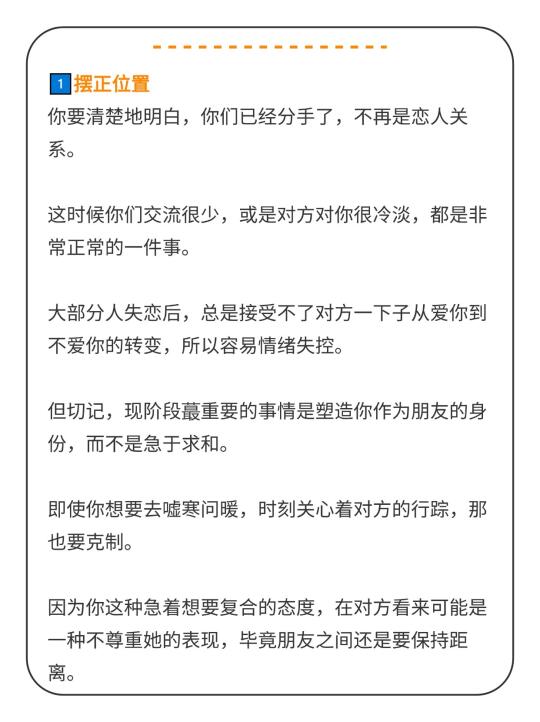 1 摆正位置

你要清楚地明白，你们已经分手了，不再是恋人关系。

这时候你们交流很少，或是对方对你很冷淡，都是非常正常的一件事。

大部分人失恋后，总是接受不了对方一下子从爱你到不爱你的转变，所以容易情绪失控。

但切记，现阶段蕞重要的事情是塑造你作为朋友的身份，而不是急于求和。

即使你想要去嘘寒问暖，时刻关心着对方的行踪，那也要克制。

因为你这种急着想要复合的态度，在对方看来可能是一种不尊重她的表现，毕竟朋友之间还是要保持距离。